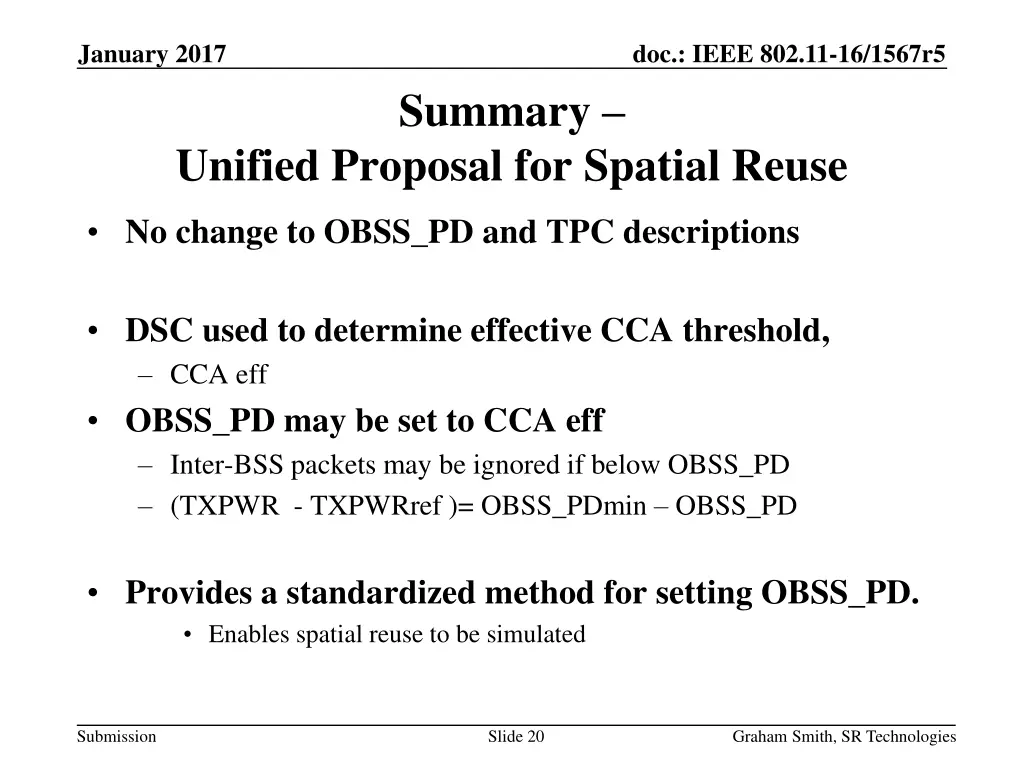 January 2017

doc.: IEEE 802.11-16/1567r5

Summary –
Unified Proposal for Spatial Reuse

• No change to OBSS_PD and TPC descriptions

• DSC used to determine effective CCA threshold,
– CCA eff

• OBSS_PD may be set to CCA eff
– Inter-BSS packets may be ignored if below OBSS_PD
– (TXPWR - TXPWRref )= OBSS_PDmin – OBSS_PD

• Provides a standardized method for setting OBSS_PD.
• Enables spatial reuse to be simulated

Submission

Slide 20

Graham Smith, SR Technologies